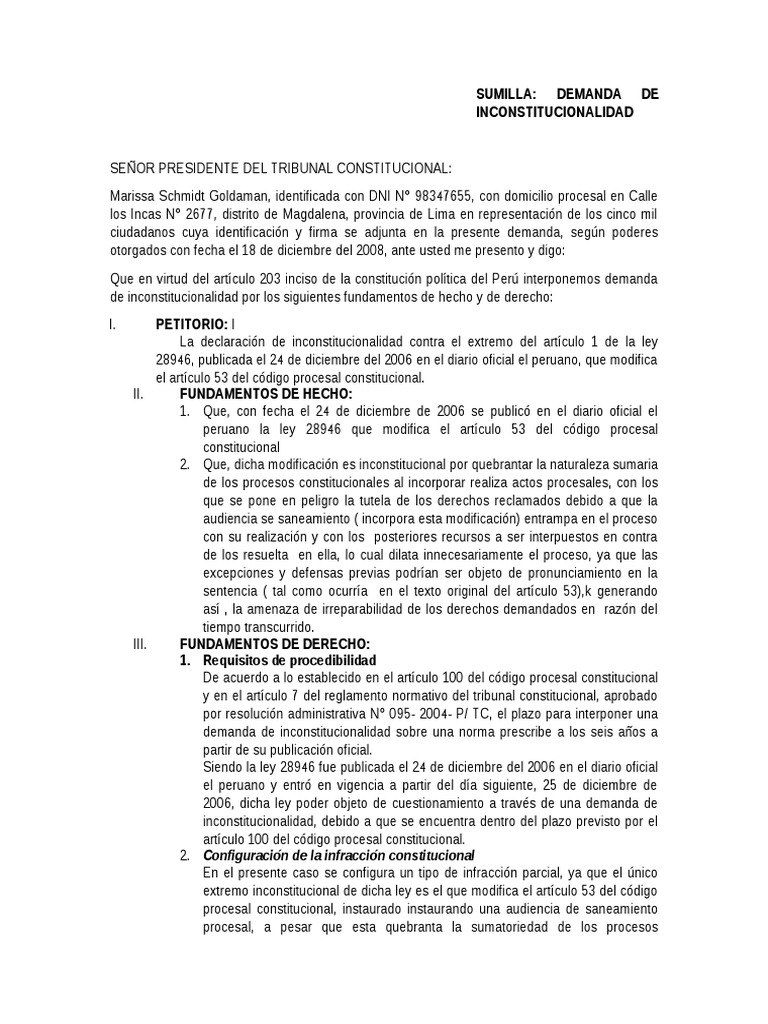 SUMILLA: DEMANDA DE INCONSTITUCIONALIDAD

SEÑOR PRESIDENTE DEL TRIBUNAL CONSTITUCIONAL:

Marissa Schmidt Goldaman, identificada con DNI N° 98347655, con domicilio procesal en Calle los Incas N° 2677, distrito de Magdalena, provincia de Lima en representación de los cinco mil ciudadanos cuya identificación y firma se adjunta en la presente demanda, según poderes otorgados con fecha el 18 de diciembre del 2008, ante usted me presento y digo:

Que en virtud del artículo 203 inciso de la constitución política del Perú interponemos demanda de inconstitucionalidad por los siguientes fundamentos de hecho y de derecho:

I. PETITORIO: I
La declaración de inconstitucionalidad contra el extremo del artículo 1 de la ley 28946, publicada el 24 de diciembre del 2006 en el diario oficial el peruano, que modifica el artículo 53 del código procesal constitucional.

II. FUNDAMENTOS DE HECHO:
1. Que, con fecha el 24 de diciembre de 2006 se publicó en el diario oficial el peruano la ley 28946 que modifica el artículo 53 del código procesal constitucional
2. Que, dicha modificación es inconstitucional por quebrantar la naturaleza sumaria de los procesos constitucionales al incorporar realiza actos procesales, con los que se pone en peligro la tutela de los derechos reclamados debido a que la audiencia se saneamiento ( incorpora esta modificación) entrampa en el proceso con su realización y con los posteriores recursos a ser interpuestos en contra de los resuelta en ella, lo cual dilata innecesariamente el proceso, ya que las excepciones y defensas previas podrían ser objeto de pronunciamiento en la sentencia ( tal como ocurría en el texto original del artículo 53),k generando así , la amenaza de irreparabilidad de los derechos demandados en razón del tiempo transcurrido.

III. FUNDAMENTOS DE DERECHO:
1. Requisitos de procedibilidad
De acuerdo a lo establecido en el artículo 100 del código procesal constitucional y en el artículo 7 del reglamento normativo del tribunal constitucional, aprobado por resolución administrativa N° 095- 2004- P/ TC, el plazo para interponer una demanda de inconstitucionalidad sobre una norma prescribe a los seis años a partir de su publicación oficial.
Siendo la ley 28946 fue publicada el 24 de diciembre del 2006 en el diario oficial el peruano y entró en vigencia a partir del día siguiente, 25 de diciembre de 2006, dicha ley poder objeto de cuestionamiento a través de una demanda de inconstitucionalidad, debido a que se encuentra dentro del plazo previsto por el artículo 100 del código procesal constitucional.
2. Configuración de la infracción constitucional
En el presente caso se configura un tipo de infracción parcial, ya que el único extremo inconstitucional de dicha ley es el que modifica el artículo 53 del código procesal constitucional, instaurado instaurando una audiencia de saneamiento procesal, a pesar que esta quebranta la sumatoriedad de los procesos